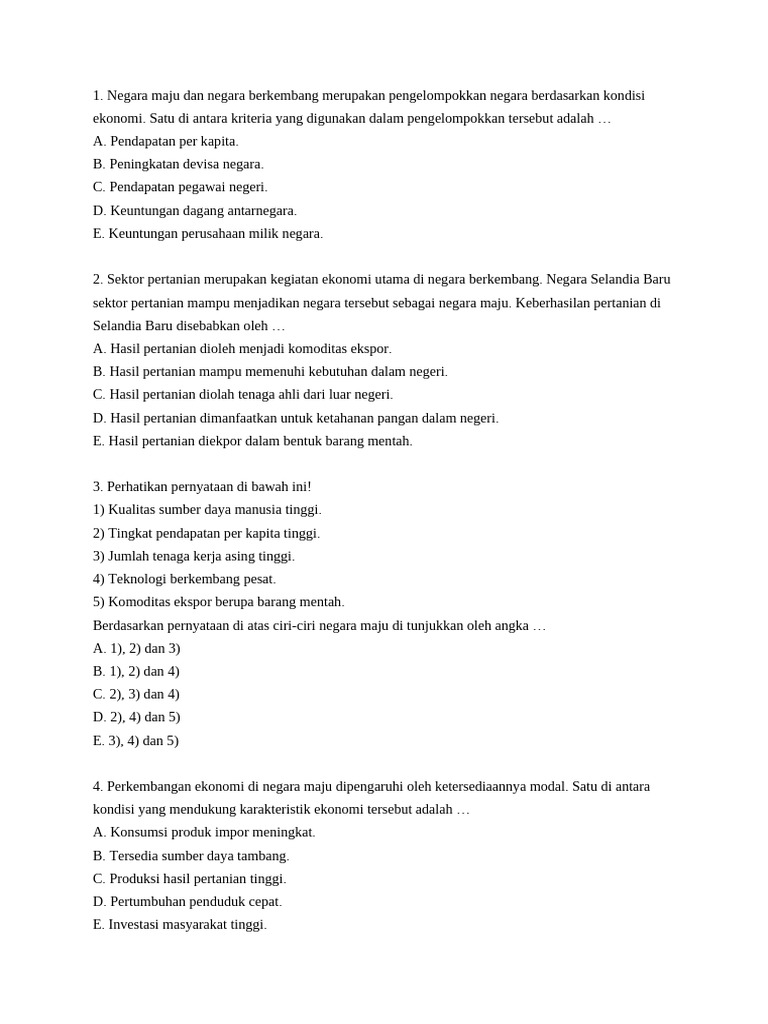 1. Negara maju dan negara berkembang merupakan pengelompokkan negara berdasarkan kondisi ekonomi. Satu di antara kriteria yang digunakan dalam pengelompokkan tersebut adalah …
A. Pendapatan per kapita.
B. Peningkatan devisa negara.
C. Pendapatan pegawai negeri.
D. Keuntungan dagang antarnegara.
E. Keuntungan perusahaan milik negara.

2. Sektor pertanian merupakan kegiatan ekonomi utama di negara berkembang. Negara Selandia Baru sektor pertanian mampu menjadikan negara tersebut sebagai negara maju. Keberhasilan pertanian di Selandia Baru disebabkan oleh …
A. Hasil pertanian dioleh menjadi komoditas ekspor.
B. Hasil pertanian mampu memenuhi kebutuhan dalam negeri.
C. Hasil pertanian diolah tenaga ahli dari luar negeri.
D. Hasil pertanian dimanfaatkan untuk ketahanan pangan dalam negeri.
E. Hasil pertanian diekpor dalam bentuk barang mentah.

3. Perhatikan pernyataan di bawah ini!
1) Kualitas sumber daya manusia tinggi.
2) Tingkat pendapatan per kapita tinggi.
3) Jumlah tenaga kerja asing tinggi.
4) Teknologi berkembang pesat.
5) Komoditas ekspor berupa barang mentah.
Berdasarkan pernyataan di atas ciri-ciri negara maju di tunjukkan oleh angka …
A. 1), 2) dan 3)
B. 1), 2) dan 4)
C. 2), 3) dan 4)
D. 2), 4) dan 5)
E. 3), 4) dan 5)

4. Perkembangan ekonomi di negara maju dipengaruhi oleh ketersediaannya modal. Satu di antara kondisi yang mendukung karakteristik ekonomi tersebut adalah …
A. Konsumsi produk impor meningkat.
B. Tersedia sumber daya tambang.
C. Produksi hasil pertanian tinggi.
D. Pertumbuhan penduduk cepat.
E. Investasi masyarakat tinggi.